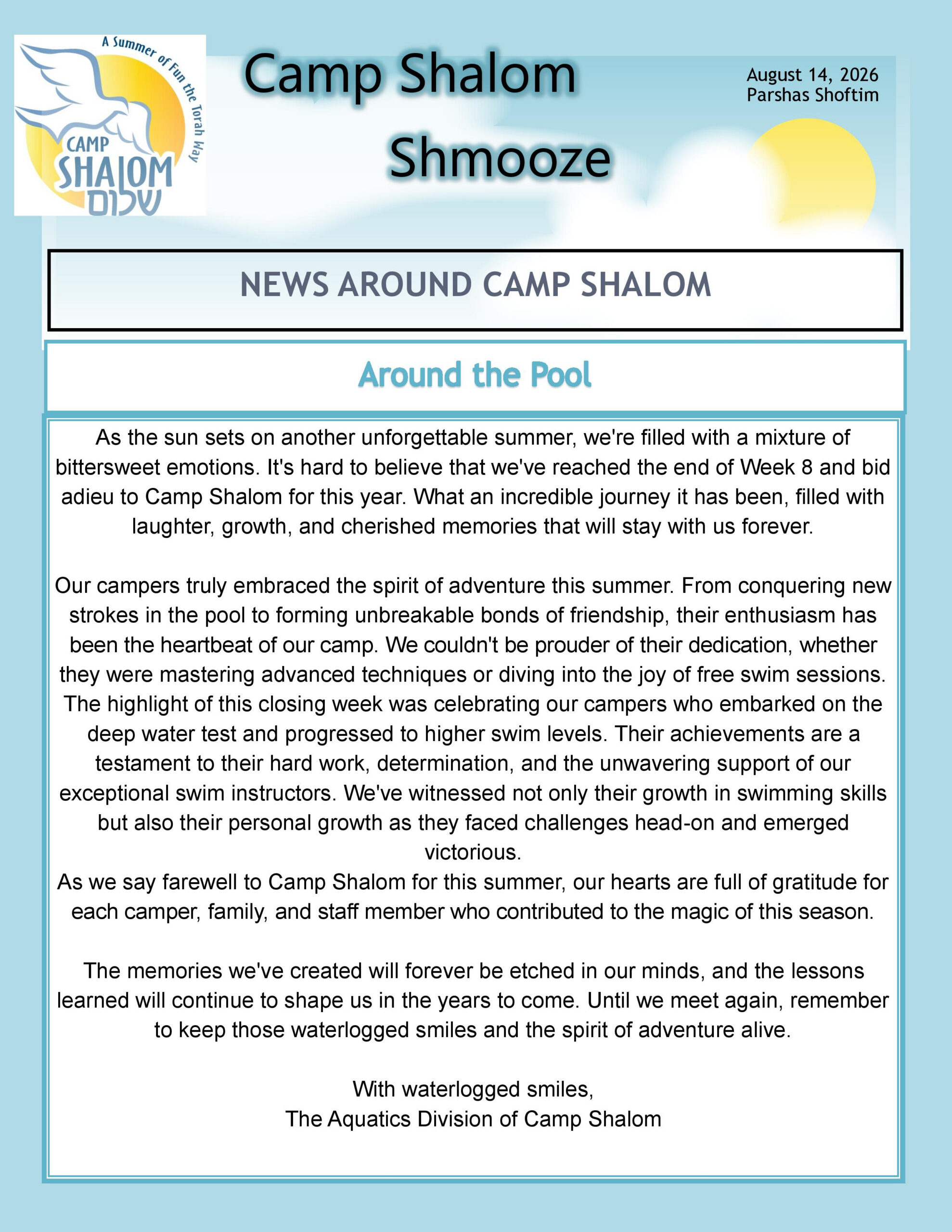 A Summer of Fun the Torah Way
CAMP SHALOM
שלום

Camp Shalom Shmooze

August 14, 2026
Parshas Shoftim

NEWS AROUND CAMP SHALOM

Around the Pool

As the sun sets on another unforgettable summer, we're filled with a mixture of bittersweet emotions. It's hard to believe that we've reached the end of Week 8 and bid adieu to Camp Shalom for this year. What an incredible journey it has been, filled with laughter, growth, and cherished memories that will stay with us forever.

Our campers truly embraced the spirit of adventure this summer. From conquering new strokes in the pool to forming unbreakable bonds of friendship, their enthusiasm has been the heartbeat of our camp. We couldn't be prouder of their dedication, whether they were mastering advanced techniques or diving into the joy of free swim sessions. The highlight of this closing week was celebrating our campers who embarked on the deep water test and progressed to higher swim levels. Their achievements are a testament to their hard work, determination, and the unwavering support of our exceptional swim instructors. We've witnessed not only their growth in swimming skills but also their personal growth as they faced challenges head-on and emerged victorious.
As we say farewell to Camp Shalom for this summer, our hearts are full of gratitude for each camper, family, and staff member who contributed to the magic of this season.

The memories we've created will forever be etched in our minds, and the lessons learned will continue to shape us in the years to come. Until we meet again, remember to keep those waterlogged smiles and the spirit of adventure alive.

With waterlogged smiles,
The Aquatics Division of Camp Shalom